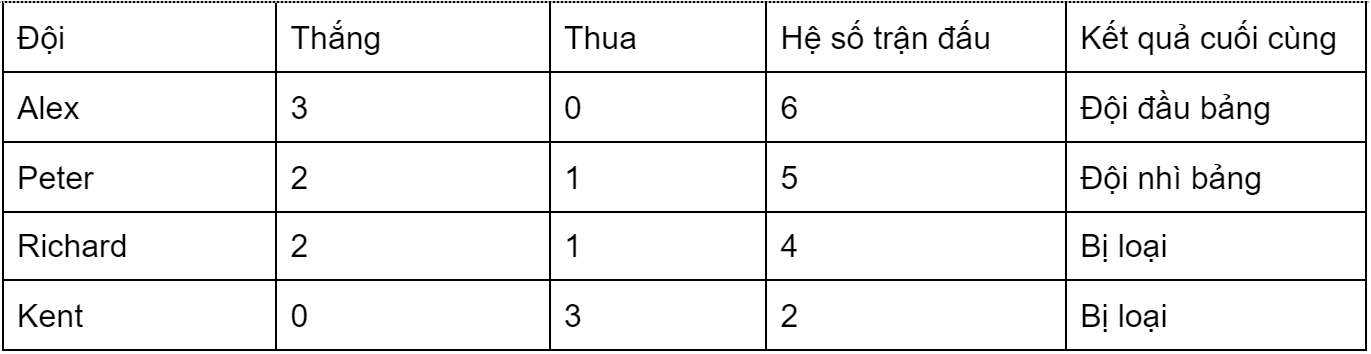 | Đội | Thắng | Thua | Hệ số trận đấu | Kết quả cuối cùng |
|---|---|---|---|---|
| Alex | 3 | 0 | 6 | Đội đầu bảng |
| Peter | 2 | 1 | 5 | Đội nhì bảng |
| Richard | 2 | 1 | 4 | Bị loại |
| Kent | 0 | 3 | 2 | Bị loại |